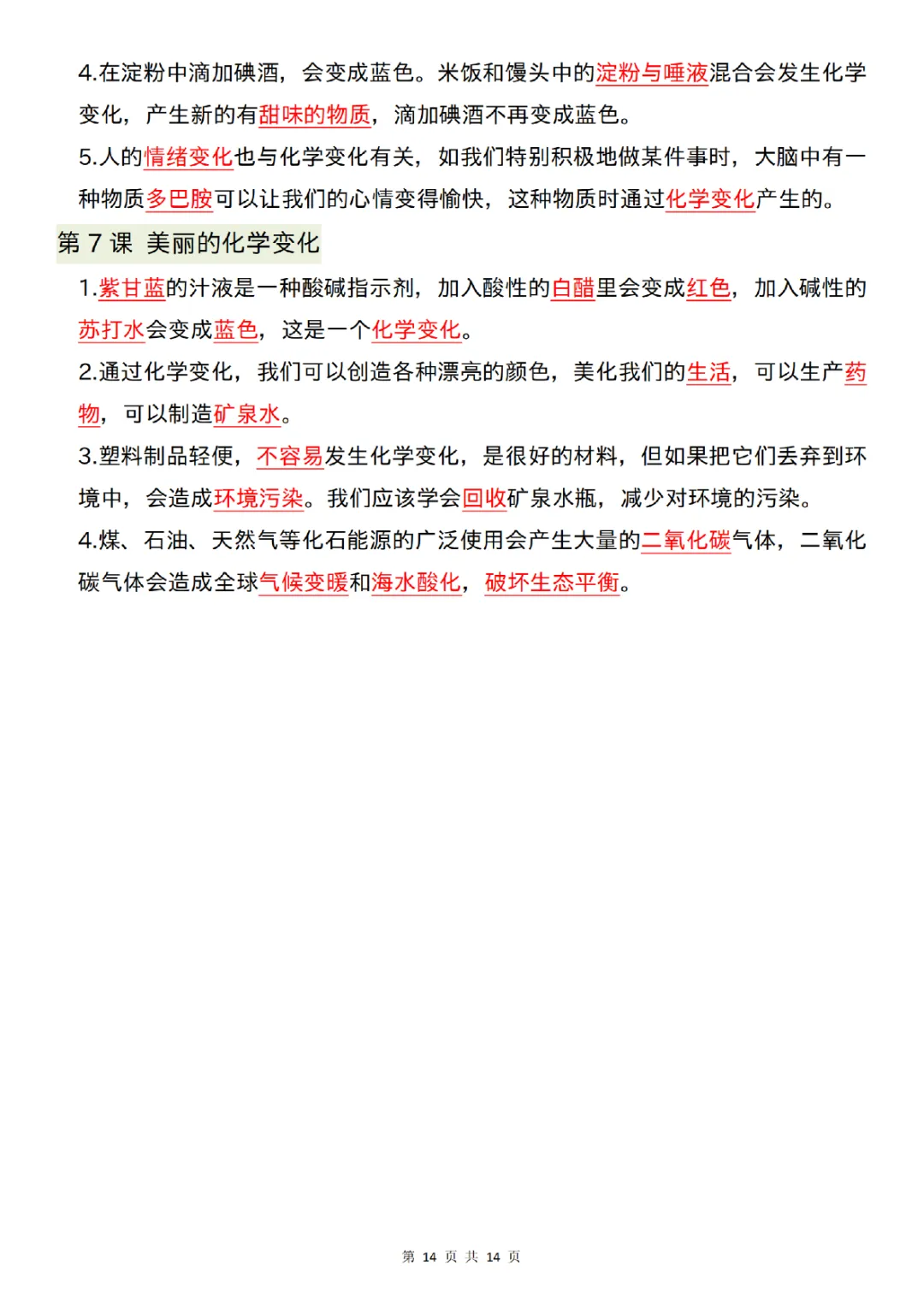 4.在淀粉中滴加碘酒，会变成蓝色。米饭和馒头中的淀粉与唾液混合会发生化学变化，产生新的有甜味的物质，滴加碘酒不再变成蓝色。

5.人的情绪变化也与化学变化有关，如我们特别积极地做某件事时，大脑中有一种物质多巴胺可以让我们的心情变得愉快，这种物质时通过化学变化产生的。

第 7 课 美丽的化学变化

1.紫甘蓝的汁液是一种酸碱指示剂，加入酸性的白醋里会变成红色，加入碱性的苏打水会变成蓝色，这是一个化学变化。

2.通过化学变化，我们可以创造各种漂亮的颜色，美化我们的生活，可以生产药物，可以制造矿泉水。

3.塑料制品轻便，不容易发生化学变化，是很好的材料，但如果把它们丢弃到环境中，会造成环境污染。我们应该学会回收矿泉水瓶，减少对环境的污染。

4.煤、石油、天然气等化石能源的广泛使用会产生大量的二氧化碳气体，二氧化碳气体会造成全球气候变暖和海水酸化，破坏生态平衡。

第 14 页 共 14 页